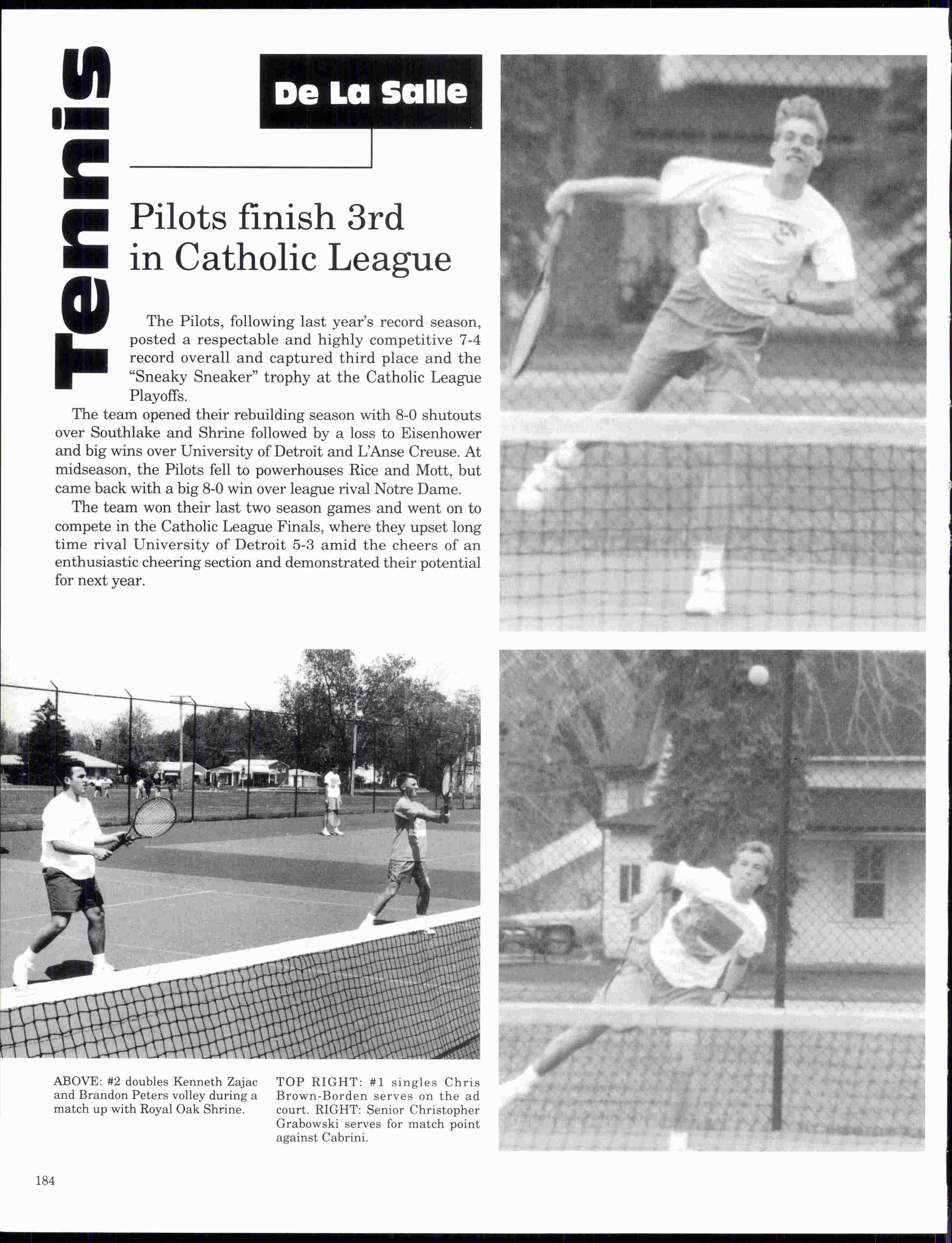 Tennis

De La Salle

Pilots finish 3rd in Catholic League

The Pilots, following last year's record season, posted a respectable and highly competitive 7-4 record overall and captured third place and the "Sneaky Sneaker" trophy at the Catholic League Playoffs.

The team opened their rebuilding season with 8-0 shutouts over Southlake and Shrine followed by a loss to Eisenhower and big wins over University of Detroit and L'Anse Creuse. At midseason, the Pilots fell to powerhouses Rice and Mott, but came back with a big 8-0 win over league rival Notre Dame.

The team won their last two season games and went on to compete in the Catholic League Finals, where they upset long time rival University of Detroit 5-3 amid the cheers of an enthusiastic cheering section and demonstrated their potential for next year.

ABOVE: #2 doubles Kenneth Zajac and Brandon Peters volley during a match up with Royal Oak Shrine.

TOP RIGHT: #1 singles Chris Brown-Borden serves on the ad court. RIGHT: Senior Christopher Grabowski serves for match point against Cabrini.

184